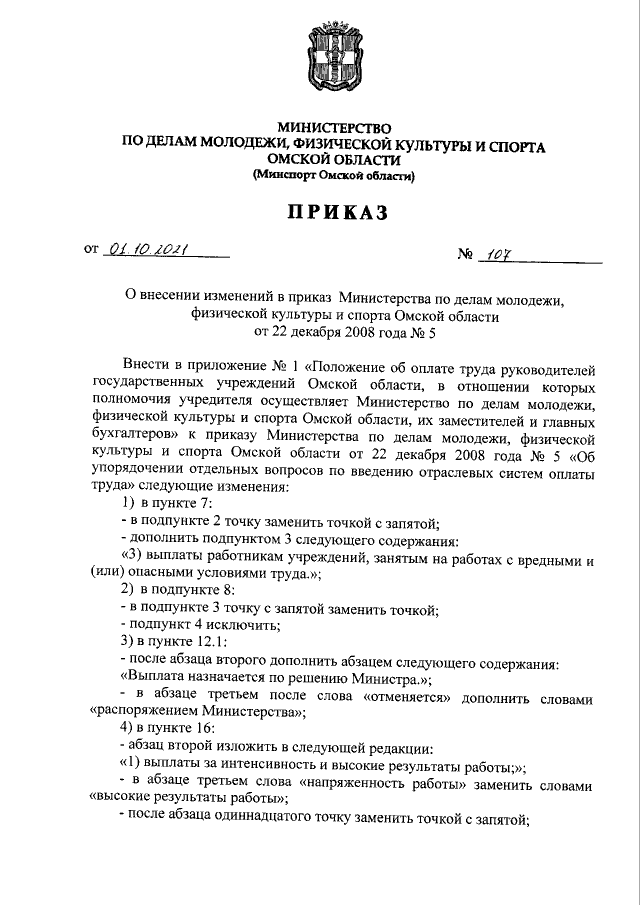 МИНИСТЕРСТВО
ПО ДЕЛАМ МОЛОДЕЖИ, ФИЗИЧЕСКОЙ КУЛЬТУРЫ И СПОРТА
ОМСКОЙ ОБЛАСТИ
(Минспорт Омской области)

ПРИКАЗ

от 01.10.2021 № 107

О внесении изменений в приказ Министерства по делам молодежи, физической культуры и спорта Омской области от 22 декабря 2008 года № 5

Внести в приложение № 1 «Положение об оплате труда руководителей государственных учреждений Омской области, в отношении которых полномочия учредителя осуществляет Министерство по делам молодежи, физической культуры и спорта Омской области, их заместителей и главных бухгалтеров» к приказу Министерства по делам молодежи, физической культуры и спорта Омской области от 22 декабря 2008 года № 5 «Об упорядочении отдельных вопросов по введению отраслевых систем оплаты труда» следующие изменения:
1) в пункте 7:
- в подпункте 2 точку заменить точкой с запятой;
- дополнить подпунктом 3 следующего содержания:
«3) выплаты работникам учреждений, занятым на работах с вредными и (или) опасными условиями труда.»;
2) в подпункте 8:
- в подпункте 3 точку с запятой заменить точкой;
- подпункт 4 исключить;
3) в пункте 12.1:
- после абзаца второго дополнить абзацем следующего содержания:
«Выплата назначается по решению Министра.»;
- в абзаце третьем после слова «отменяется» дополнить словами «распоряжением Министерства»;
4) в пункте 16:
- абзац второй изложить в следующей редакции:
«1) выплаты за интенсивность и высокие результаты работы;»;
- в абзаце третьем слова «напряженность работы» заменить словами «высокие результаты работы»;
- после абзаца одиннадцатого точку заменить точкой с запятой;